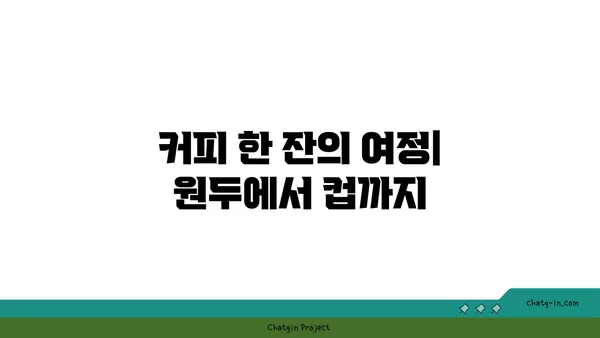 커피 한 잔의 여정| 원두에서 컵까지

chatg-in.com

Chatgin Project